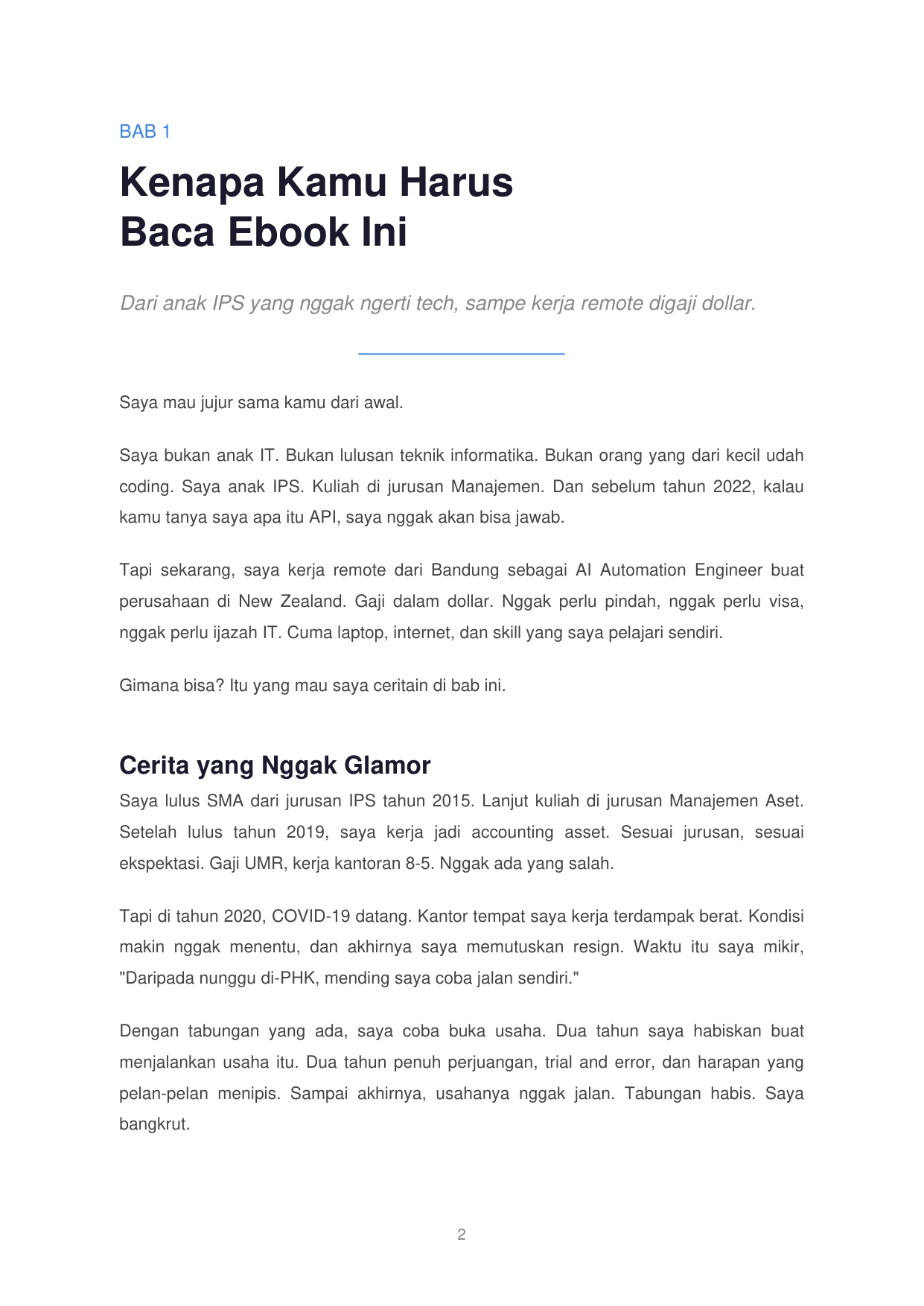 BAB 1

Kenapa Kamu Harus
Baca Ebook Ini

Dari anak IPS yang nggak ngerti tech, sampe kerja remote digaji dollar.

Saya mau jujur sama kamu dari awal.

Saya bukan anak IT. Bukan lulusan teknik informatika. Bukan orang yang dari kecil udah coding. Saya anak IPS. Kuliah di jurusan Manajemen. Dan sebelum tahun 2022, kalau kamu tanya saya apa itu API, saya nggak akan bisa jawab.

Tapi sekarang, saya kerja remote dari Bandung sebagai AI Automation Engineer buat perusahaan di New Zealand. Gaji dalam dollar. Nggak perlu pindah, nggak perlu visa, nggak perlu ijazah IT. Cuma laptop, internet, dan skill yang saya pelajari sendiri.

Gimana bisa? Itu yang mau saya ceritain di bab ini.

Cerita yang Nggak Glamor

Saya lulus SMA dari jurusan IPS tahun 2015. Lanjut kuliah di jurusan Manajemen Aset. Setelah lulus tahun 2019, saya kerja jadi accounting asset. Sesuai jurusan, sesuai ekspektasi. Gaji UMR, kerja kantoran 8-5. Nggak ada yang salah.

Tapi di tahun 2020, COVID-19 datang. Kantor tempat saya kerja terdampak berat. Kondisi makin nggak menentu, dan akhirnya saya memutuskan resign. Waktu itu saya mikir, "Daripada nunggu di-PHK, mending saya coba jalan sendiri."

Dengan tabungan yang ada, saya coba buka usaha. Dua tahun saya habiskan buat menjalankan usaha itu. Dua tahun penuh perjuangan, trial and error, dan harapan yang pelan-pelan menipis. Sampai akhirnya, usahanya nggak jalan. Tabungan habis. Saya bangkrut.

2